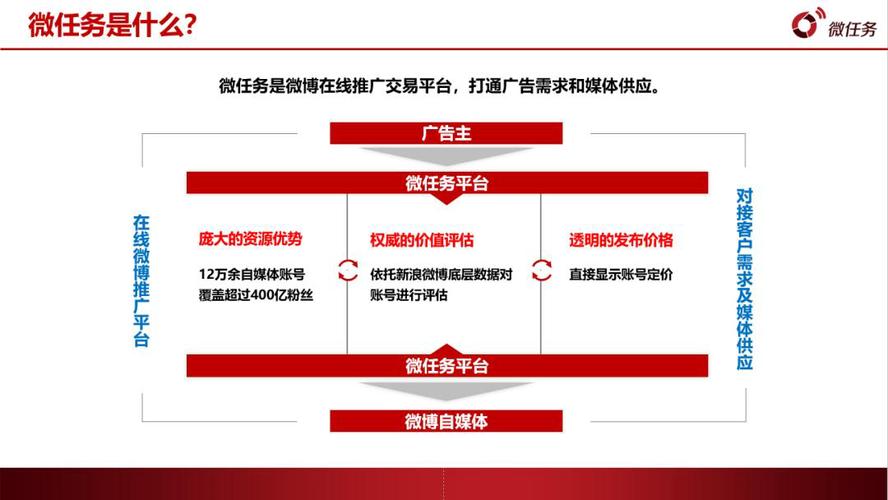 微任务是什么?

微任务

微任务是微博在线推广交易平台，打通广告需求和媒体供应。

广告主

微任务平台

在线微博推广平台

庞大的资源优势

12万余自媒体账号
覆盖超过400亿粉丝

权威的价值评估

依托新浪微博底层数据对账号进行评估

透明的发布价格

直接显示账号定价

对接客户需求及媒体供应

微任务平台

微博自媒体